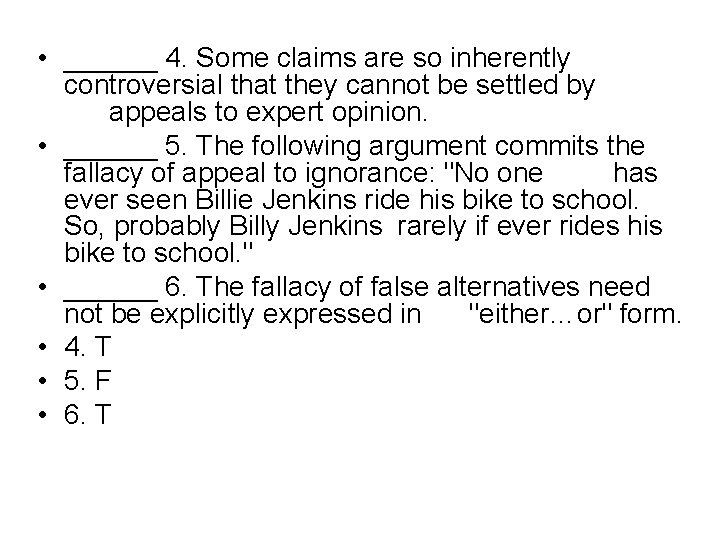 • ______ 4. Some claims are so inherently controversial that they cannot be settled by appeals to expert opinion.
• ______ 5. The following argument commits the fallacy of appeal to ignorance: "No one has ever seen Billie Jenkins ride his bike to school. So, probably Billy Jenkins rarely if ever rides his bike to school."
• ______ 6. The fallacy of false alternatives need not be explicitly expressed in "either…or" form.
• 4. T
• 5. F
• 6. T